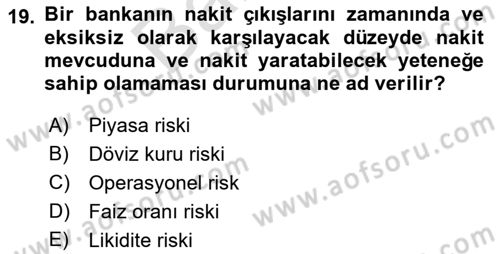 19. Bir bankanın nakit çıkışlarını zamanında ve eksiksiz olarak karşılayacak düzeyde nakit mevcuduna ve nakit yaratabilecek yeteneğe sahip olamaması durumuna ne ad verilir?

A) Piyasa riski
B) Döviz kuru riski
C) Operasyonel risk
D) Faiz oranı riski
E) Likidite riski

www.aofsoru.com